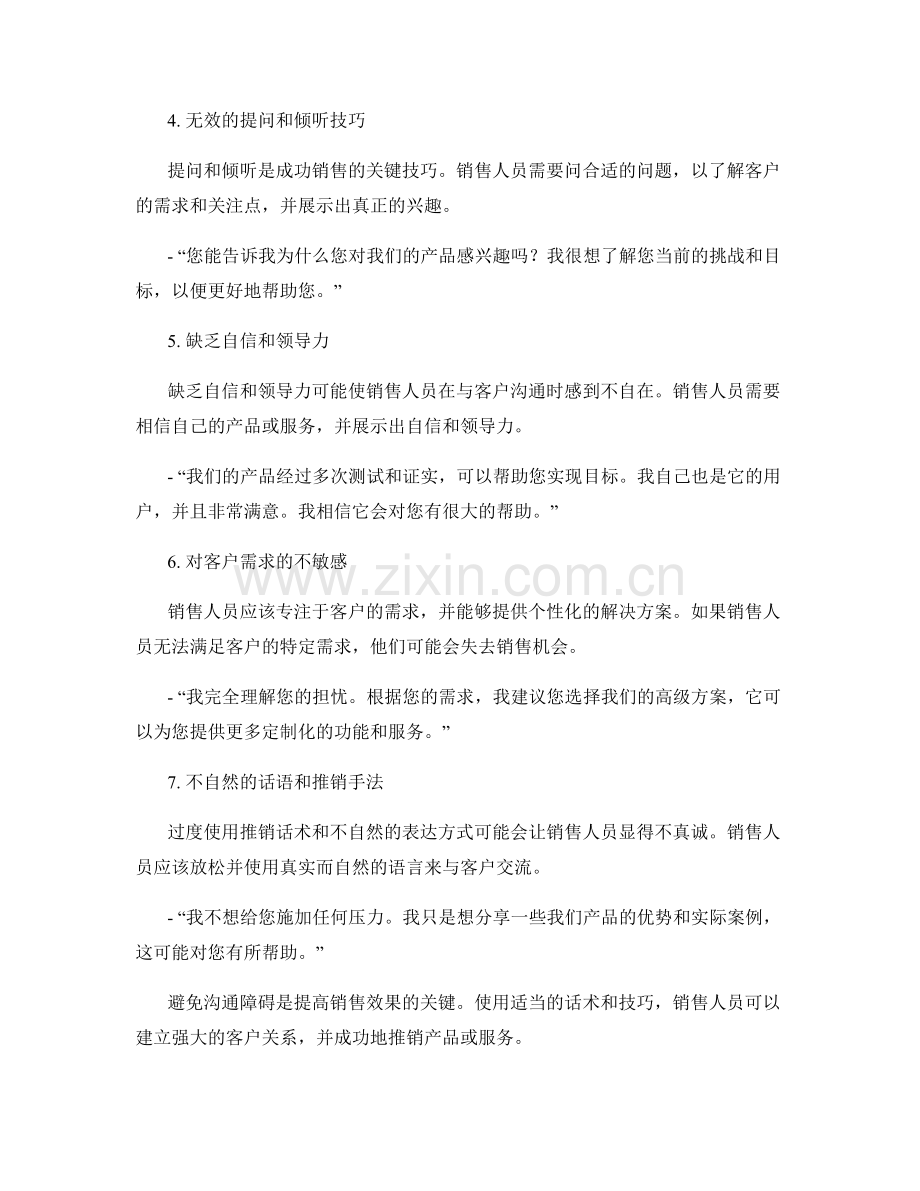 4.无效的提问和倾听技巧

提问和倾听是成功销售的关键技巧。销售人员需要问合适的问题，以了解客户的需求和关注点，并展示出真正的兴趣。

- “您能告诉我为什么您对我们的产品感兴趣吗？我很想了解您当前的挑战和目标，以便更好地帮助您。”

5.缺乏自信和领导力

缺乏自信和领导力可能使销售人员在与客户沟通时感到不自在。销售人员需要相信自己的产品或服务，并展示出自信和领导力。

- “我们的产品经过多次测试和证实，可以帮助您实现目标。我自己也是它的用户，并且非常满意。我相信它会对您有很大的帮助。”

6.对客户需求的不敏感

销售人员应该专注于客户的需求，并能够提供个性化的解决方案。如果销售人员无法满足客户的特定需求，他们可能会失去销售机会。

- “我完全理解您的担忧。根据您的需求，我建议您选择我们的高级方案，它可以为您提供更多定制化的功能和服务。”

7.不自然的话语和推销手法

过度使用推销话术和不自然的表达方式可能会让销售人员显得不真诚。销售人员应该放松并使用真实而自然的语言来与客户交流。

- “我不想给您施加任何压力。我只是想分享一些我们产品的优势和实际案例，这可能对您有所帮助。”

避免沟通障碍是提高销售效果的关键。使用适当的话术和技巧，销售人员可以建立强大的客户关系，并成功地推销产品或服务。

www.zixin.com.cn